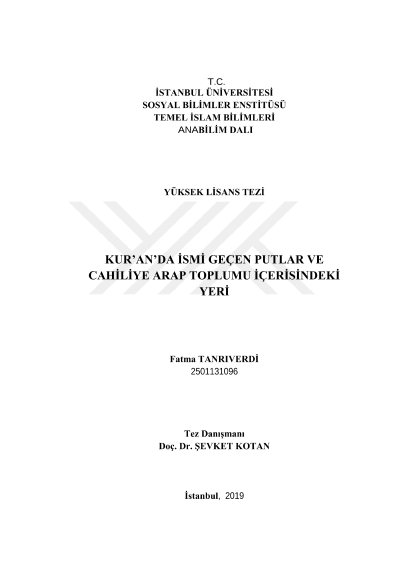 T.C.
İSTANBUL ÜNİVERSİTESİ
SOSYAL BİLİMLER ENSTİTÜSÜ
TEMEL İSLAM BİLİMLERİ
ANABİLİM DALI

YÜKSEK LİSANS TEZİ

KUR'AN'DA İSMİ GEÇEN PUTLAR VE CAHİLİYE ARAP TOPLUMU İÇERİSİNDEKİ YERİ

Fatma TANRIVERDİ
2501131096

Tez Danışmanı
Doç. Dr. ŞEVKET KOTAN

İstanbul, 2019